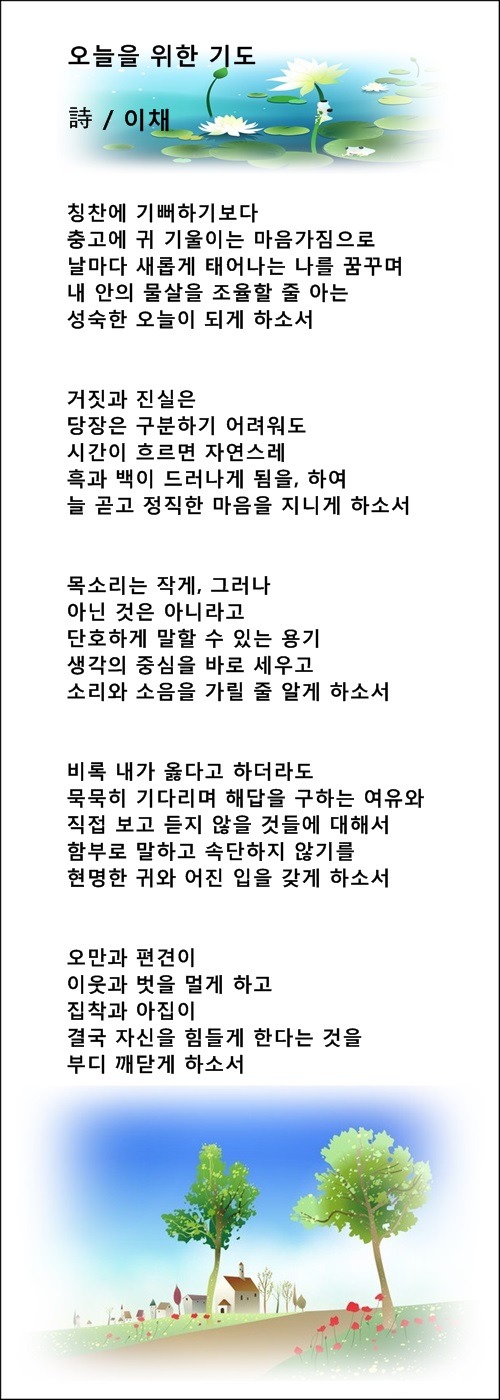 오늘을 위한 기도

詩 / 이채

칭찬에 기뻐하기보다
충고에 귀 기울이는 마음가짐으로
날마다 새롭게 태어나는 나를 꿈꾸며
내 안의 물살을 조율할 줄 아는
성숙한 오늘이 되게 하소서

거짓과 진실은
당장은 구분하기 어려워도
시간이 흐르면 자연스레
흑과 백이 드러나게 됨을, 하여
늘 곧고 정직한 마음을 지니게 하소서

목소리는 작게, 그러나
아닌 것은 아니라고
단호하게 말할 수 있는 용기
생각의 중심을 바로 세우고
소리와 소음을 가릴 줄 알게 하소서

비록 내가 옳다고 하더라도
묵묵히 기다리며 해답을 구하는 여유와
직접 보고 듣지 않을 것들에 대해서
함부로 말하고 속단하지 않기를
현명한 귀와 어진 입을 갖게 하소서

오만과 편견이
이웃과 벗을 멀게 하고
집착과 아집이
결국 자신을 힘들게 한다는 것을
부디 깨닫게 하소서